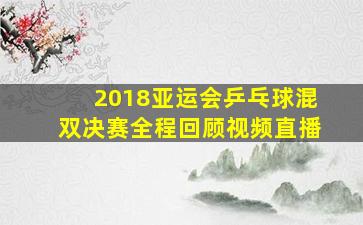 2018亚运会乒乓球混双决赛全程回顾视频直播